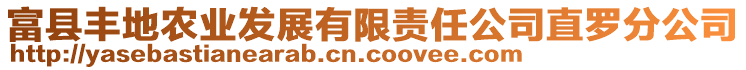 富县丰地农业发展有限责任公司直罗分公司
http://yasebastianearab.cn.coovee.com